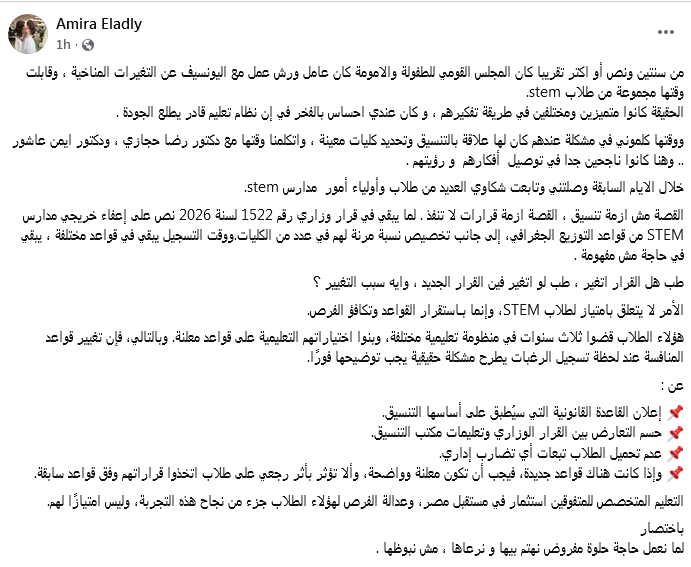 Amira Eladly
1h ·

من سنتين ونص أو اكتر تقريبا كان المجلس القومي للطفولة والامومة كان عامل ورش عمل مع اليونسيف عن التغيرات المناخية ، وقابلت وقتها مجموعة من طلاب stem.
الحقيقة كانوا متميزين ومختلفين في طريقة تفكيرهم ، و كان عندي احساس بالفخر في إن نظام تعليم قادر يطلع الجودة .

ووقتها كلموني في مشكلة عندهم كان لها علاقة بالتنسيق وتحديد كليات معينة ، واتكلمنا وقتها مع دكتور رضا حجازي ، ودكتور ايمن عاشور .. وهنا كانوا ناجحين جدا في توصيل أفكارهم و رؤيتهم .

خلال الايام السابقة وصلتني وتابعت شكاوي العديد من طلاب وأولياء أمور مدارس stem.

القصة مش ازمة تنسيق ، القصة ازمة قرارات لا تنفذ . لما يبقي في قرار وزاري رقم 1522 لسنة 2026 نص على إعفاء خريجي مدارس STEM من قواعد التوزيع الجغرافي، إلى جانب تخصيص نسبة مرنة لهم في عدد من الكليات.ووقت التسجيل يبقي في قواعد مختلفة ، يبقي في حاجة مش مفهومة .

طب هل القرار اتغير ، طب لو اتغير فين القرار الجديد ، وايه سبب التغيير ؟

الأمر لا يتعلق بامتياز لطلاب STEM، وإنما باستقرار القواعد وتكافؤ الفرص.

هؤلاء الطلاب قضوا ثلاث سنوات في منظومة تعليمية مختلفة، وبنوا اختياراتهم التعليمية على قواعد معلنة. وبالتالي، فإن تغيير قواعد المنافسة عند لحظة تسجيل الرغبات يطرح مشكلة حقيقية يجب توضيحها فورًا.

عن :

📌 إعلان القاعدة القانونية التي سيُطبق على أساسها التنسيق.
📌 حسم التعارض بين القرار الوزاري وتعليمات مكتب التنسيق.
📌 عدم تحميل الطلاب تبعات أي تضارب إداري.
📌 وإذا كانت هناك قواعد جديدة، فيجب أن تكون معلنة وواضحة، وألا تؤثر بأثر رجعي على طلاب اتخذوا قراراتهم وفق قواعد سابقة.

التعليم المتخصص للمتفوقين استثمار في مستقبل مصر، وعدالة الفرص لهؤلاء الطلاب جزء من نجاح هذه التجربة، وليس امتيازًا لهم.

باختصار
لما نعمل حاجة حلوة مفروض نهتم بيها و نرعاها ، مش نبوظها .